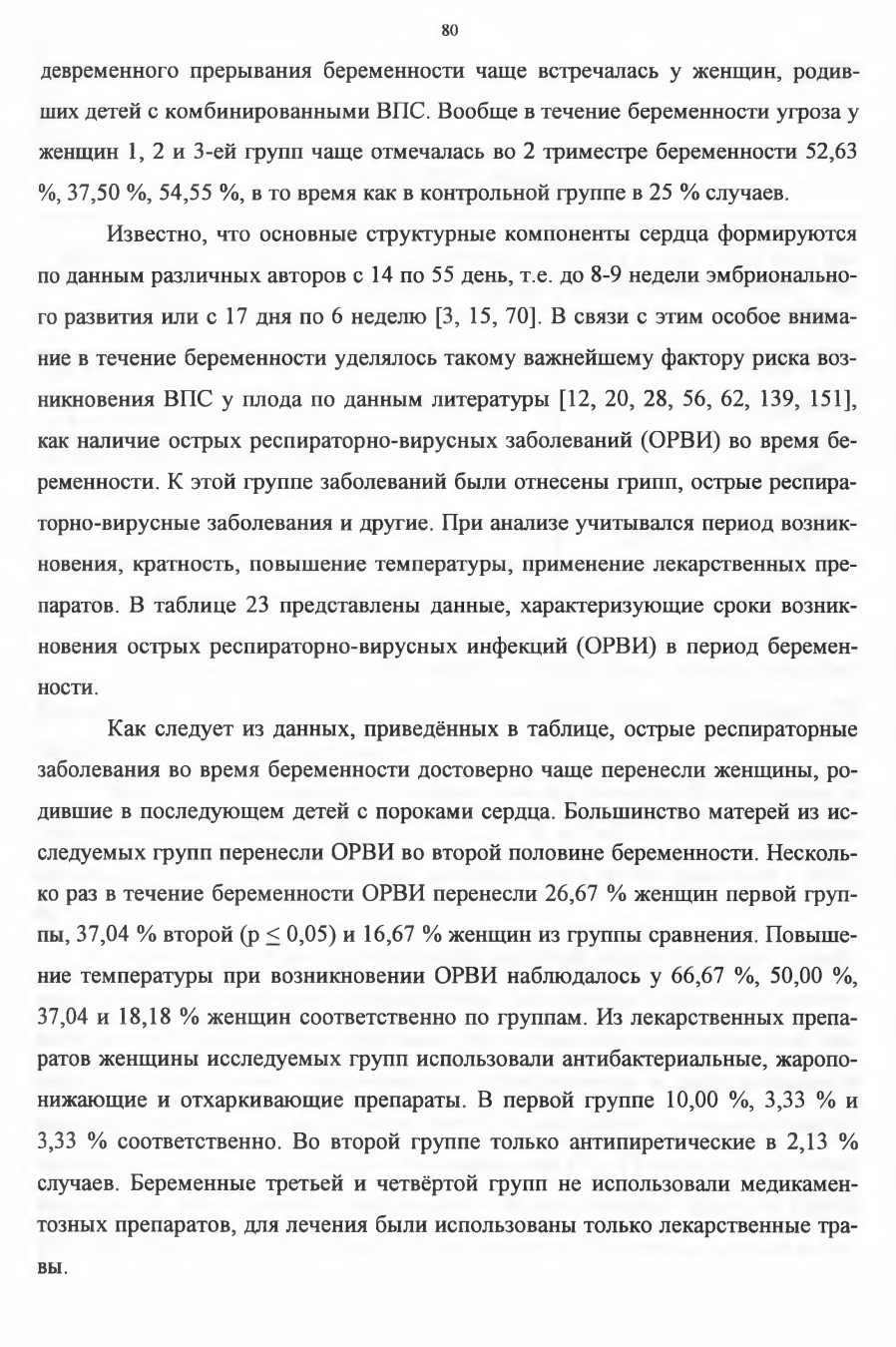 80

девременного прерывания беременности чаще встречалась у женщин, родивших детей с комбинированными ВПС. Вообще в течение беременности угроза у женщин 1, 2 и 3-ей групп чаще отмечалась во 2 триместре беременности 52,63 %, 37,50 %, 54,55 %, в то время как в контрольной группе в 25 % случаев.

Известно, что основные структурные компоненты сердца формируются по данным различных авторов с 14 по 55 день, т.е. до 8-9 недели эмбрионального развития или с 17 дня по 6 неделю [3, 15, 70]. В связи с этим особое внимание в течение беременности уделялось такому важнейшему фактору риска возникновения ВПС у плода по данным литературы [12, 20, 28, 56, 62, 139, 151], как наличие острых респираторно-вирусных заболеваний (ОРВИ) во время беременности. К этой группе заболеваний были отнесены грипп, острые респираторно-вирусные заболевания и другие. При анализе учитывался период возникновения, кратность, повышение температуры, применение лекарственных препаратов. В таблице 23 представлены данные, характеризующие сроки возникновения острых респираторно-вирусных инфекций (ОРВИ) в период беременности.

Как следует из данных, приведённых в таблице, острые респираторные заболевания во время беременности достоверно чаще перенесли женщины, родившие в последующем детей с пороками сердца. Большинство матерей из исследуемых групп перенесли ОРВИ во второй половине беременности. Несколько раз в течение беременности ОРВИ перенесли 26,67 % женщин первой группы, 37,04 % второй ($p \leq 0,05$) и 16,67 % женщин из группы сравнения. Повышение температуры при возникновении ОРВИ наблюдалось у 66,67 %, 50,00 %, 37,04 и 18,18 % женщин соответственно по группам. Из лекарственных препаратов женщины исследуемых групп использовали антибактериальные, жаропонижающие и отхаркивающие препараты. В первой группе 10,00 %, 3,33 % и 3,33 % соответственно. Во второй группе только антипиретические в 2,13 % случаев. Беременные третьей и четвёртой групп не использовали медикаментозных препаратов, для лечения были использованы только лекарственные травы.